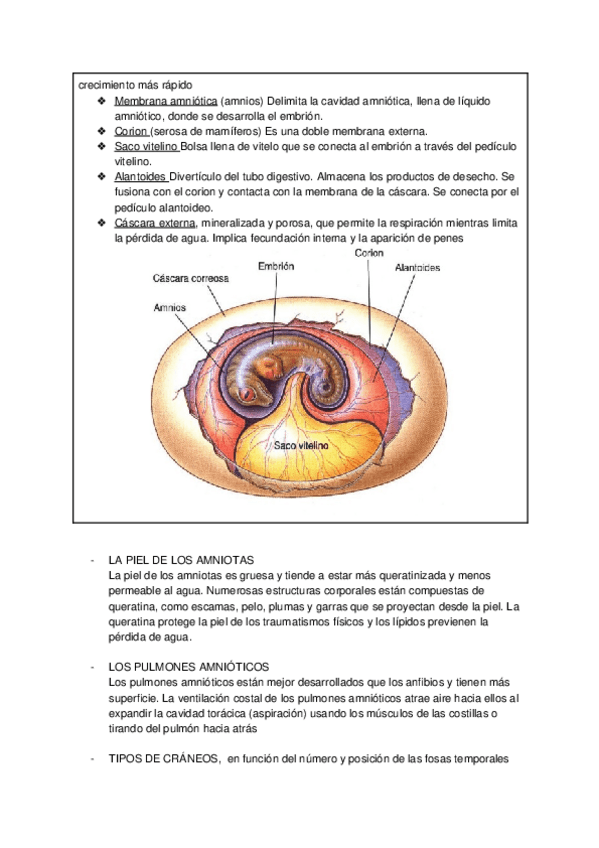 crecimiento más rápido

❖ Membrana amniótica (amnios) Delimita la cavidad amniótica, llena de líquido amniótico, donde se desarrolla el embrión.
❖ Corion (serosa de mamíferos) Es una doble membrana externa.
❖ Saco vitelino Bolsa llena de vitelo que se conecta al embrión a través del pedículo vitelino.
❖ Alantoides Divertículo del tubo digestivo. Almacena los productos de desecho. Se fusiona con el corion y contacta con la membrana de la cáscara. Se conecta por el pedículo alantoideo.
❖ Cáscara externa, mineralizada y porosa, que permite la respiración mientras limita la pérdida de agua. Implica fecundación interna y la aparición de penes

Corion
Embrión
Alantoides
Cáscara correosa
Amnios
Saco vitelino

- LA PIEL DE LOS AMNIOTAS
La piel de los amniotas es gruesa y tiende a estar más queratinizada y menos permeable al agua. Numerosas estructuras corporales están compuestas de queratina, como escamas, pelo, plumas y garras que se proyectan desde la piel. La queratina protege la piel de los traumatismos físicos y los lípidos previenen la pérdida de agua.

- LOS PULMONES AMNIÓTICOS
Los pulmones amnióticos están mejor desarrollados que los anfibios y tienen más superficie. La ventilación costal de los pulmones amnióticos atrae aire hacia ellos al expandir la cavidad torácica (aspiración) usando los músculos de las costillas o tirando del pulmón hacia atrás

- TIPOS DE CRÁNEOS, en función del número y posición de las fosas temporales